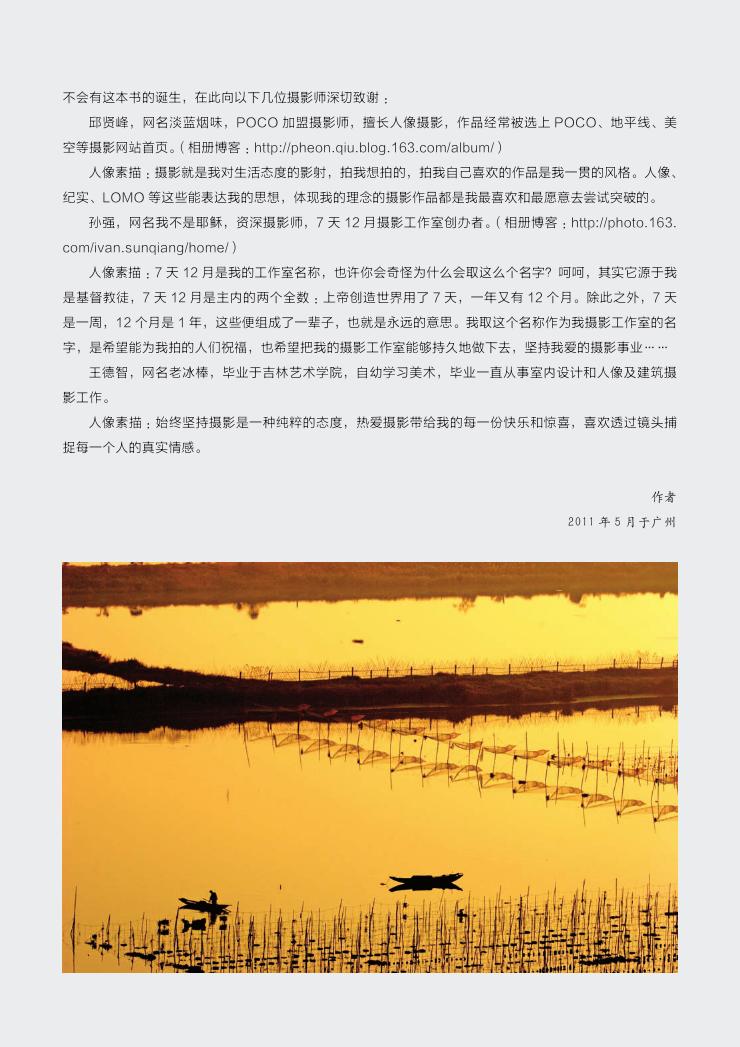 不会有这本书的诞生，在此向以下几位摄影师深切致谢：

邱贤峰，网名淡蓝烟味，POCO 加盟摄影师，擅长人像摄影，作品经常被选上 POCO、地平线、美空等摄影网站首页。( 相册博客：http://pheon.qiu.blog.163.com/album/ )

人像素描：摄影就是我对生活态度的影射，拍我想拍的，拍我自己喜欢的作品是我一贯的风格。人像、纪实、LOMO 等这些能表达我的思想，体现我的理念的摄影作品都是我最喜欢和最愿意去尝试突破的。

孙强，网名我不是耶稣，资深摄影师，7 天 12 月摄影工作室创办者。( 相册博客：http://photo.163.com/ivan.sunqiang/home/ )

人像素描：7 天 12 月是我的工作室名称，也许你会奇怪为什么会取这么个名字？呵呵，其实它源于我是基督教徒，7 天 12 月是主内的两个全数：上帝创造世界用了 7 天，一年又有 12 个月。除此之外，7 天是一周，12 个月是 1 年，这些便组成了一辈子，也就是永远的意思。我取这个名称作为我摄影工作室的名字，是希望能为我拍的人们祝福，也希望把我的摄影工作室能够持久地做下去，坚持我爱的摄影事业……

王德智，网名老冰棒，毕业于吉林艺术学院，自幼学习美术，毕业一直从事室内设计和人像及建筑摄影工作。

人像素描：始终坚持摄影是一种纯粹的态度，热爱摄影带给我的每一份快乐和惊喜，喜欢透过镜头捕捉每一个人的真实情感。

作者
2011 年 5 月于广州